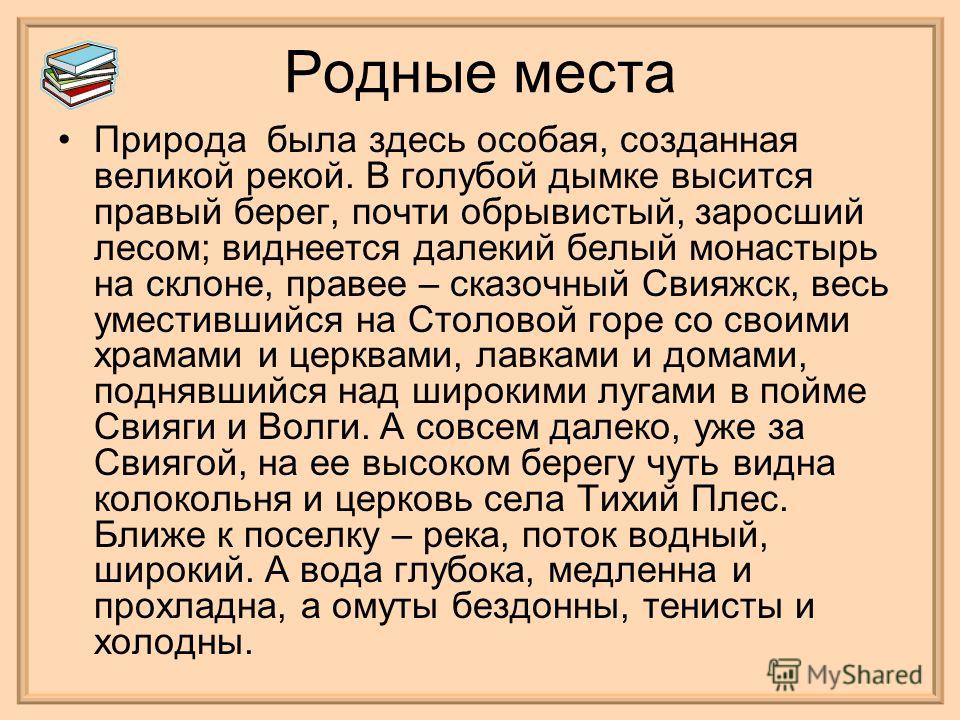 Родные места

• Природа была здесь особая, созданная великой рекой. В голубой дымке высится правый берег, почти обрывистый, заросший лесом; виднеется далекий белый монастырь на склоне, правее – сказочный Свияжск, весь уместившийся на Столовой горе со своими храмами и церквами, лавками и домами, поднявшийся над широкими лугами в пойме Свияги и Волги. А совсем далеко, уже за Свиягой, на ее высоком берегу чуть видна колокольня и церковь села Тихий Плес. Ближе к поселку – река, поток водный, широкий. А вода глубока, медленна и прохладна, а омуты бездонны, тенисты и холодны.

MyShared